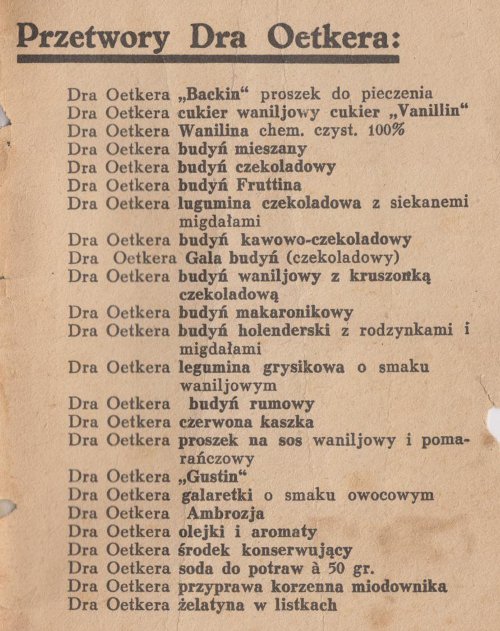 Przetwory Dra Oetkera:

Dra Oetkera „Backin“ proszek do pieczenia
Dra Oetkera cukier waniljowy cukier „Vanillin“
Dra Oetkera Wanilina chem. czyst. 100%
Dra Oetkera budyń mieszany
Dra Oetkera budyń czekoladowy
Dra Oetkera budyń Fruttina
Dra Oetkera lugumina czekoladowa z siekanemi migdałami
Dra Oetkera budyń kawowo-czekoladowy
Dra Oetkera Gala budyń (czekoladowy)
Dra Oetkera budyń waniljowy z kruszonką czekoladową
Dra Oetkera budyń makaronikowy
Dra Oetkera budyń holenderski z rodzynkami i migdałami
Dra Oetkera legumina grysikowa o smaku waniljowym
Dra Oetkera budyń rumowy
Dra Oetkera czerwona kaszka
Dra Oetkera proszek na sos waniljowy i pomarańczowy
Dra Oetkera „Gustin“
Dra Oetkera galaretki o smaku owocowym
Dra Oetkera Ambrozja
Dra Oetkera olejki i aromaty
Dra Oetkera środek konserwujący
Dra Oetkera soda do potraw à 50 gr.
Dra Oetkera przyprawa korzenna miodownika
Dra Oetkera żelatyna w listkach